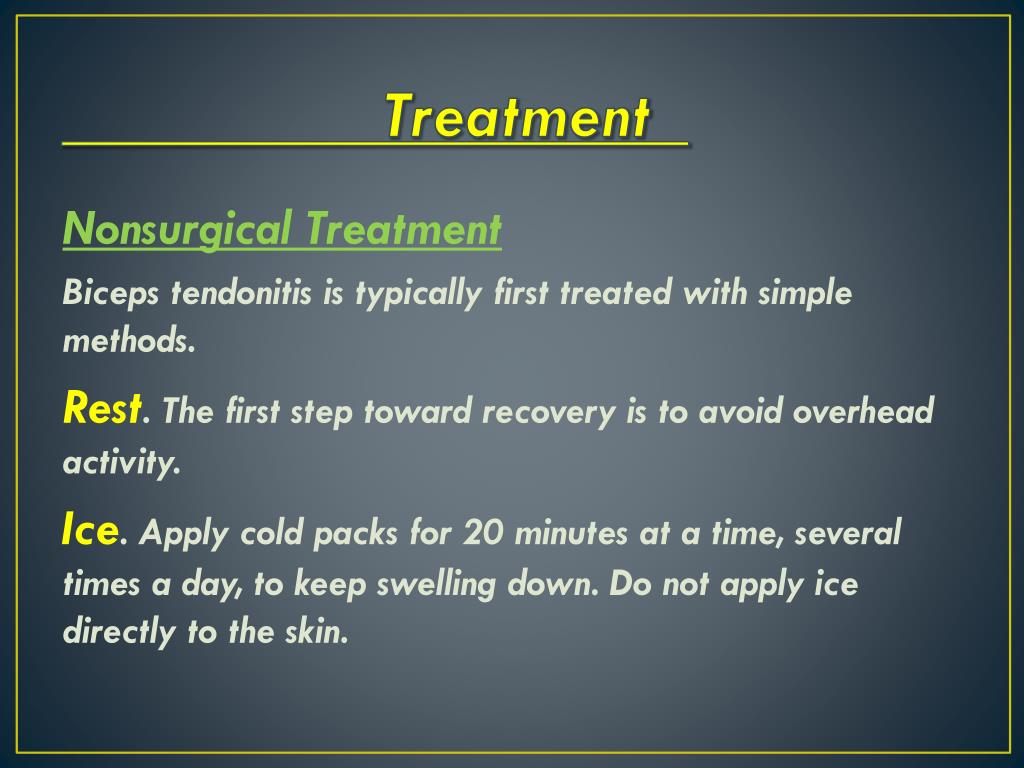 Treatment

Nonsurgical Treatment

Biceps tendonitis is typically first treated with simple methods.

Rest. The first step toward recovery is to avoid overhead activity.

Ice. Apply cold packs for 20 minutes at a time, several times a day, to keep swelling down. Do not apply ice directly to the skin.